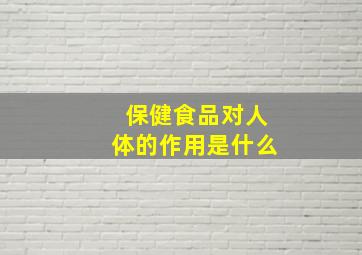 保健食品对人体的作用是什么